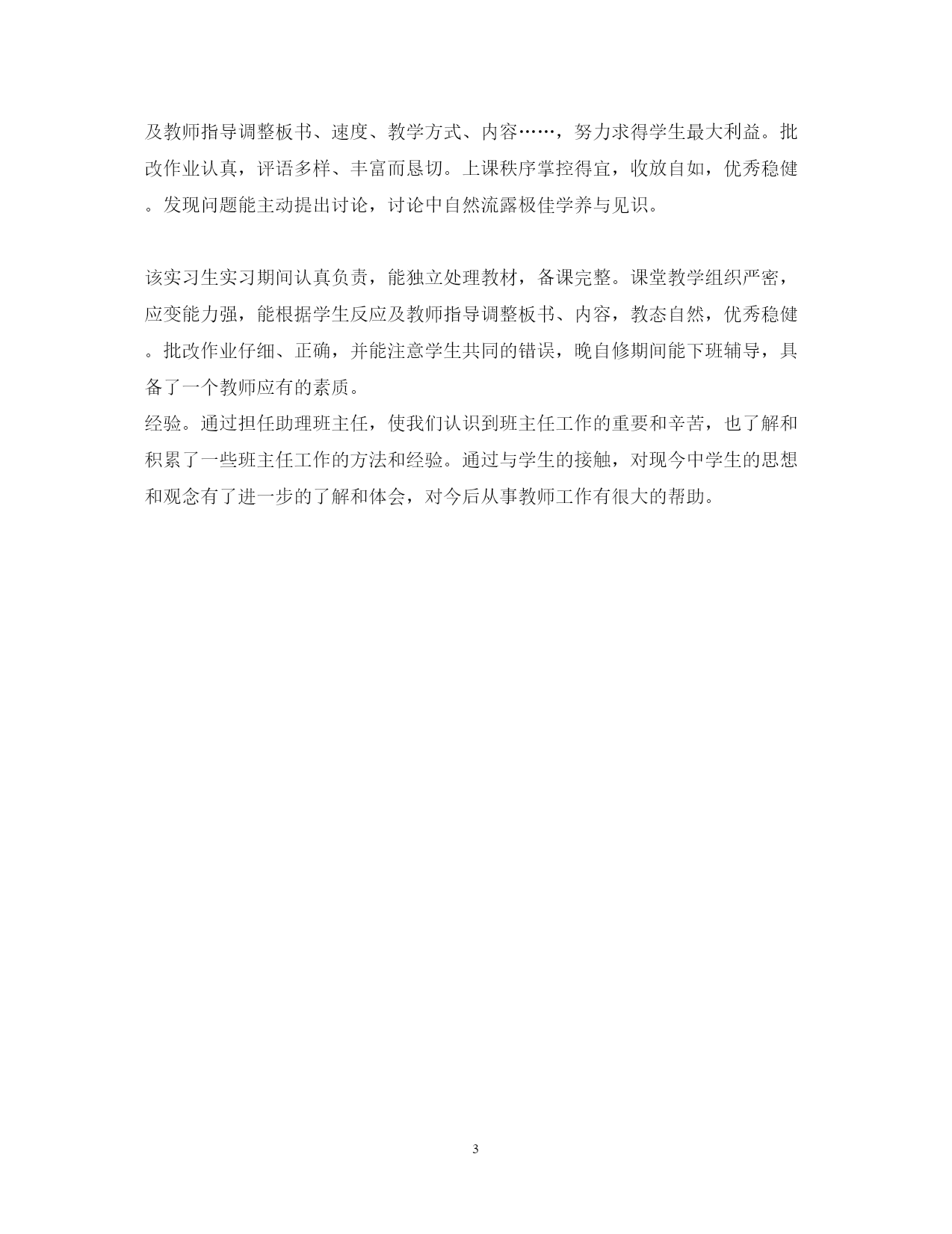 及教师指导调整板书、速度、教学方式、内容……，努力求得学生最大利益。批改作业认真，评语多样、丰富而恳切。上课秩序掌控得宜，收放自如，优秀稳健。发现问题能主动提出讨论，讨论中自然流露极佳学养与见识。

该实习生实习期间认真负责，能独立处理教材，备课完整。课堂教学组织严密，应变能力强，能根据学生反应及教师指导调整板书、内容，教态自然，优秀稳健。批改作业仔细、正确，并能注意学生共同的错误，晚自修期间能下班辅导，具备了一个教师应有的素质。
经验。通过担任助理班主任，使我们认识到班主任工作的重要和辛苦，也了解和积累了一些班主任工作的方法和经验。通过与学生的接触，对现今中学生的思想和观念有了进一步的了解和体会，对今后从事教师工作有很大的帮助。

3